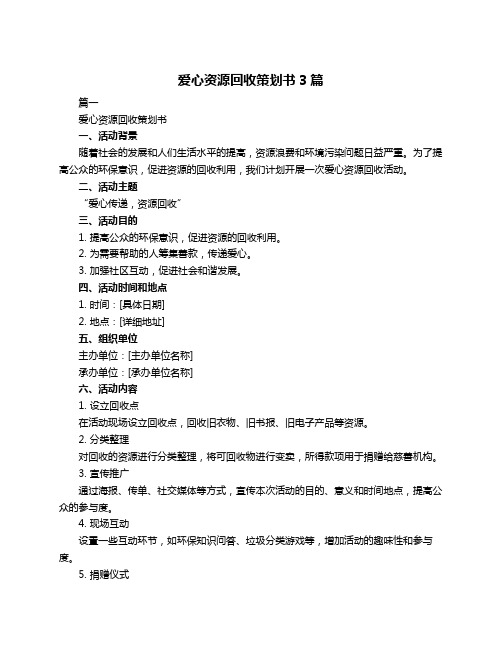 爱心资源回收策划书 3 篇

篇一

爱心资源回收策划书

一、活动背景

随着社会的发展和人们生活水平的提高，资源浪费和环境污染问题日益严重。为了提高公众的环保意识，促进资源的回收利用，我们计划开展一次爱心资源回收活动。

二、活动主题

“爱心传递，资源回收”

三、活动目的

1. 提高公众的环保意识，促进资源的回收利用。

2. 为需要帮助的人筹集善款，传递爱心。

3. 加强社区互动，促进社会和谐发展。

四、活动时间和地点

1. 时间：[具体日期]

2. 地点：[详细地址]

五、组织单位

主办单位：[主办单位名称]

承办单位：[承办单位名称]

六、活动内容

1. 设立回收点

在活动现场设立回收点，回收旧衣物、旧书报、旧电子产品等资源。

2. 分类整理

对回收的资源进行分类整理，将可回收物进行变卖，所得款项用于捐赠给慈善机构。

3. 宣传推广

通过海报、传单、社交媒体等方式，宣传本次活动的目的、意义和时间地点，提高公众的参与度。

4. 现场互动

设置一些互动环节，如环保知识问答、垃圾分类游戏等，增加活动的趣味性和参与度。

5. 捐赠仪式